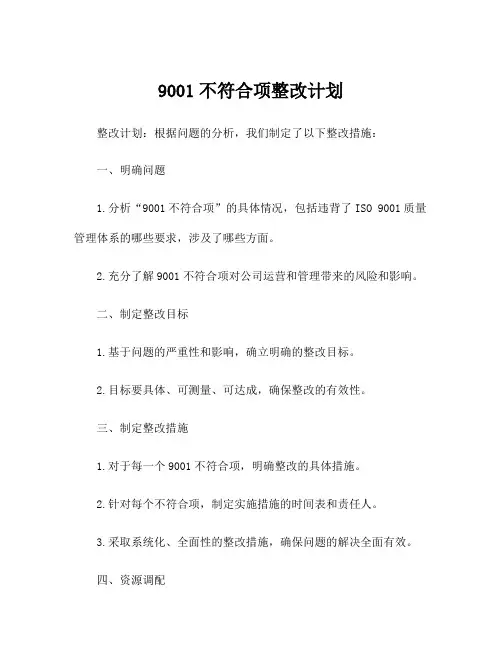 9001 不符合项整改计划

整改计划：根据问题的分析，我们制定了以下整改措施：

一、明确问题

1.分析“9001 不符合项”的具体情况，包括违背了 ISO 9001 质量管理体系的哪些要求，涉及了哪些方面。

2.充分了解 9001 不符合项对公司运营和管理带来的风险和影响。

二、制定整改目标

1.基于问题的严重性和影响，确立明确的整改目标。

2.目标要具体、可测量、可达成，确保整改的有效性。

三、制定整改措施

1.对于每一个 9001 不符合项，明确整改的具体措施。

2.针对每个不符合项，制定实施措施的时间表和责任人。

3.采取系统化、全面性的整改措施，确保问题的解决全面有效。

四、资源调配